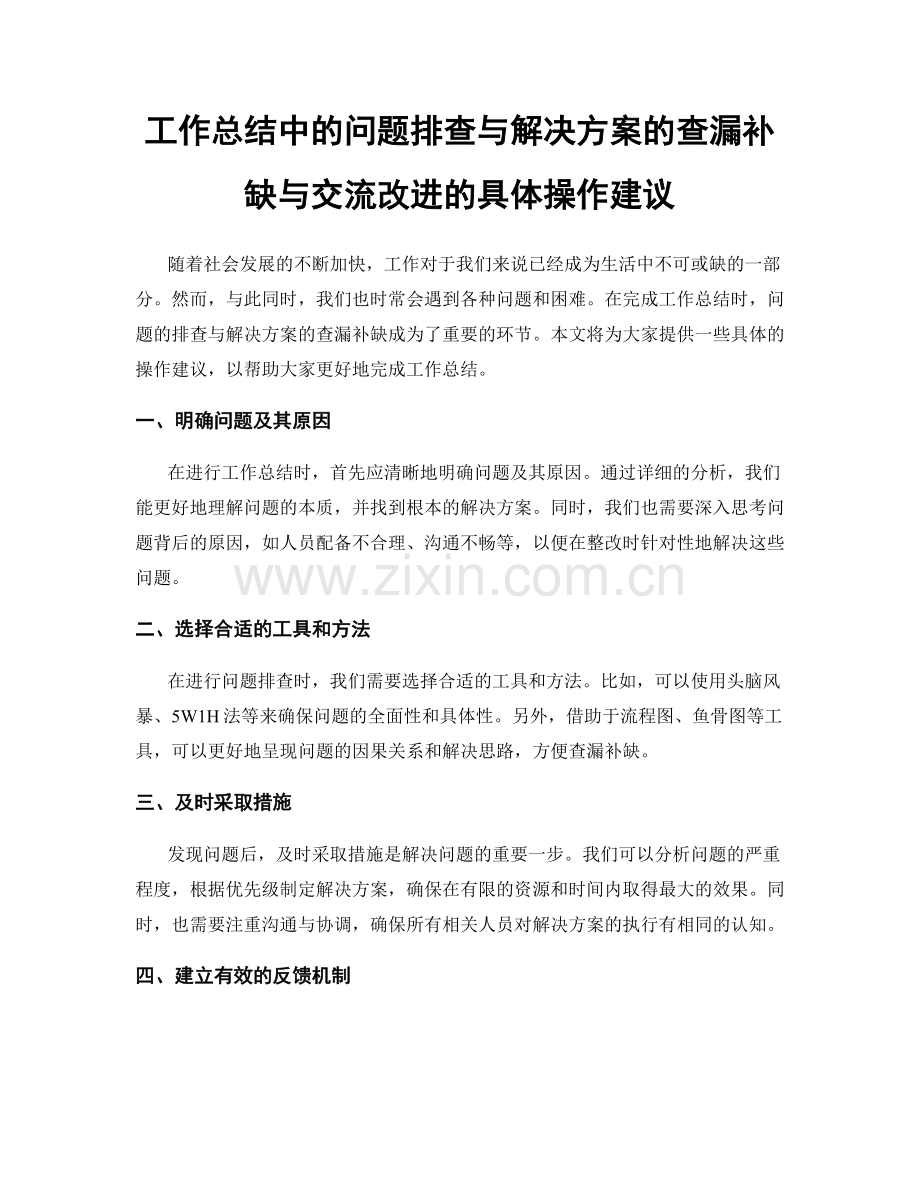 工作总结中的问题排查与解决方案的查漏补缺与交流改进的具体操作建议

随着社会发展的不断加快，工作对于我们来说已经成为生活中不可或缺的一部分。然而，与此同时，我们也时常会遇到各种问题和困难。在完成工作总结时，问题的排查与解决方案的查漏补缺成为了重要的环节。本文将为大家提供一些具体的操作建议，以帮助大家更好地完成工作总结。

一、明确问题及其原因

在进行工作总结时，首先应清晰地明确问题及其原因。通过详细的分析，我们能更好地理解问题的本质，并找到根本的解决方案。同时，我们也需要深入思考问题背后的原因，如人员配备不合理、沟通不畅等，以便在整改时针对性地解决这些问题。

www.zixin.com.cn

二、选择合适的工具和方法

在进行问题排查时，我们需要选择合适的工具和方法。比如，可以使用头脑风暴、5W1H法等来确保问题的全面性和具体性。另外，借助于流程图、鱼骨图等工具，可以更好地呈现问题的因果关系和解决思路，方便查漏补缺。

三、及时采取措施

发现问题后，及时采取措施是解决问题的重要一步。我们可以分析问题的严重程度，根据优先级制定解决方案，确保在有限的资源和时间内取得最大的效果。同时，也需要注重沟通与协调，确保所有相关人员对解决方案的执行有相同的认知。

四、建立有效的反馈机制